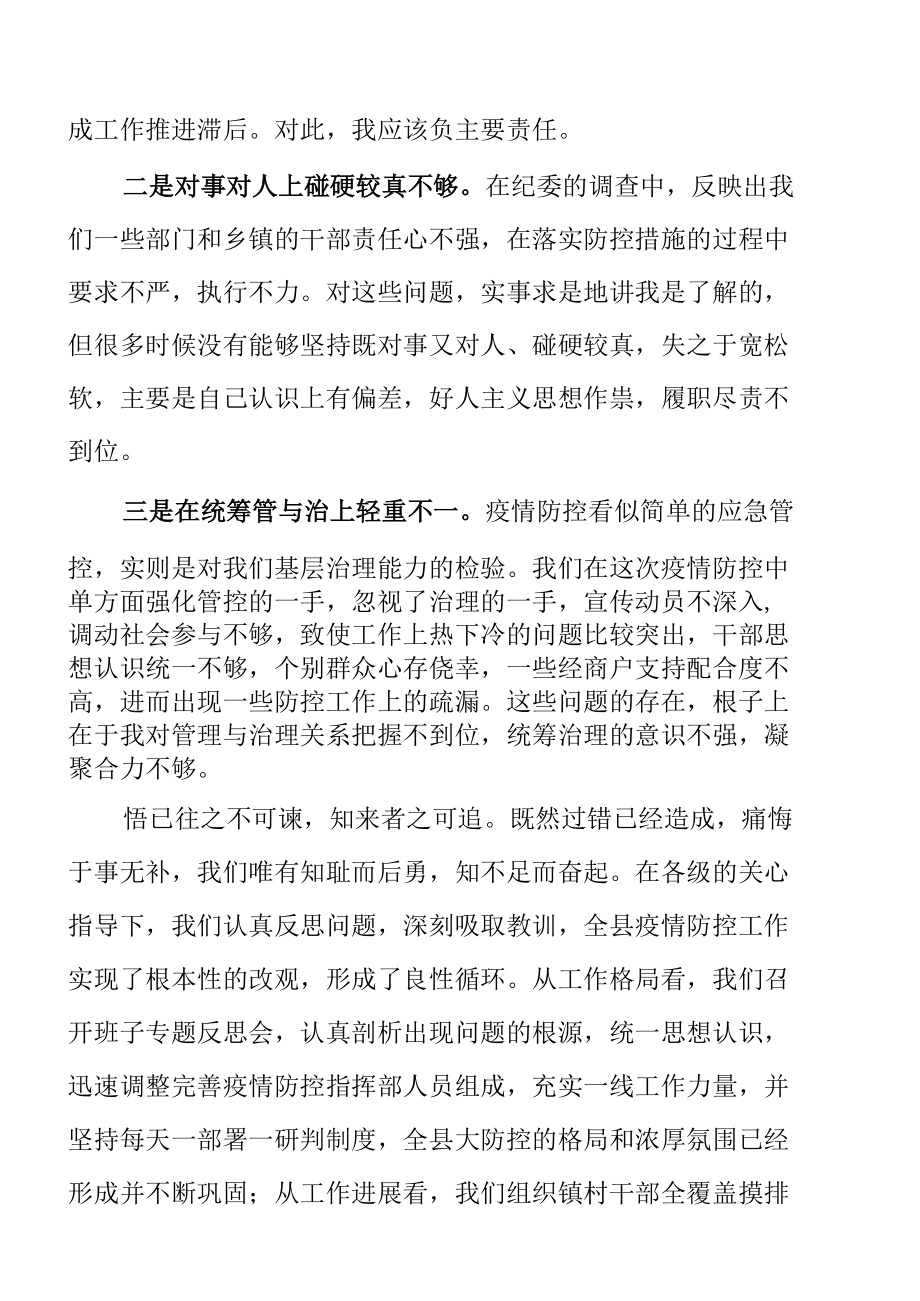 成工作推进滞后。对此，我应该负主要责任。

二是对事对人上碰硬较真不够。在纪委的调查中，反映出我们一些部门和乡镇的干部责任心不强，在落实防控措施的过程中要求不严，执行不力。对这些问题，实事求是地讲我是了解的，但很多时候没有能够坚持既对事又对人、碰硬较真，失之于宽松软，主要是自己认识上有偏差，好人主义思想作祟，履职尽责不到位。

三是在统筹管与治上轻重不一。疫情防控看似简单的应急管控，实则是对我们基层治理能力的检验。我们在这次疫情防控中单方面强化管控的一手，忽视了治理的一手，宣传动员不深入，调动社会参与不够，致使工作上热下冷的问题比较突出，干部思想认识统一不够，个别群众心存侥幸，一些经商户支持配合度不高，进而出现一些防控工作上的疏漏。这些问题的存在，根子上在于我对管理与治理关系把握不到位，统筹治理的意识不强，凝聚合力不够。

悟已往之不可谏，知来者之可追。既然过错已经造成，痛悔于事无补，我们唯有知耻而后勇，知不足而奋起。在各级的关心指导下，我们认真反思问题，深刻吸取教训，全县疫情防控工作实现了根本性的改观，形成了良性循环。从工作格局看，我们召开班子专题反思会，认真剖析出现问题的根源，统一思想认识，迅速调整完善疫情防控指挥部人员组成，充实一线工作力量，并坚持每天一部署一研判制度，全县大防控的格局和浓厚氛围已经形成并不断巩固；从工作进展看，我们组织镇村干部全覆盖摸排